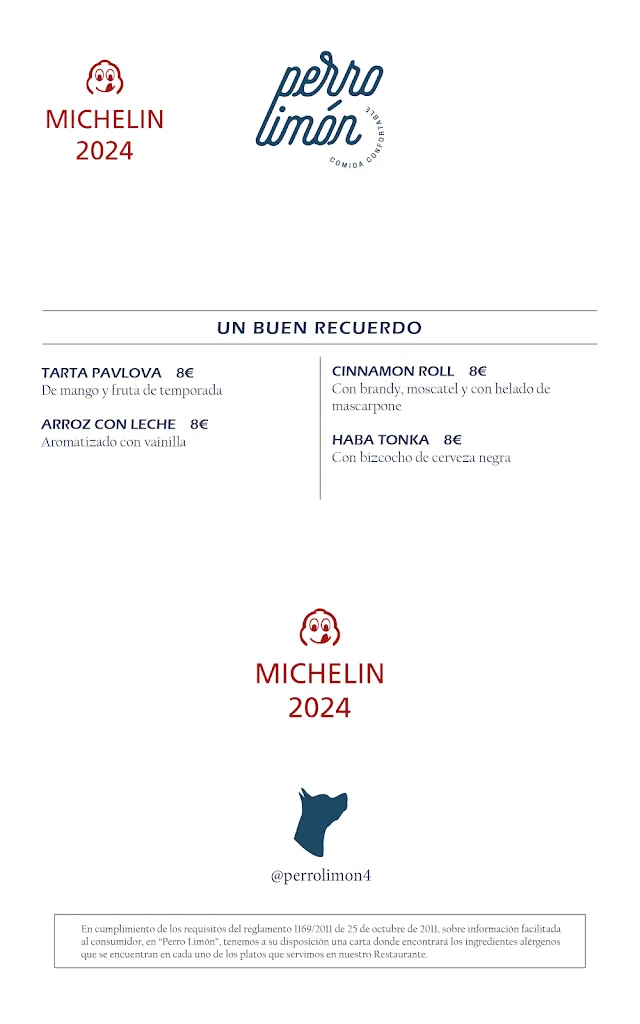 MICHELIN
2024

perro limón
COMIDA CONFORTABLE

UN BUEN RECUERDO

TARTA PAVLOVA 8€
De mango y fruta de temporada

ARROZ CON LECHE 8€
Aromatizado con vainilla

CINNAMON ROLL 8€
Con brandy, moscatel y con helado de mascarpone

HABA TONKA 8€
Con bizcocho de cerveza negra

MICHELIN
2024

@perrolimon4

En cumplimiento de los requisitos del reglamento 1169/2011 de 25 de octubre de 2011, sobre información facilitada al consumidor, en "Perro Limón", tenemos a su disposición una carta donde encontrará los ingredientes alérgenos que se encuentran en cada uno de los platos que servimos en nuestro Restaurante.